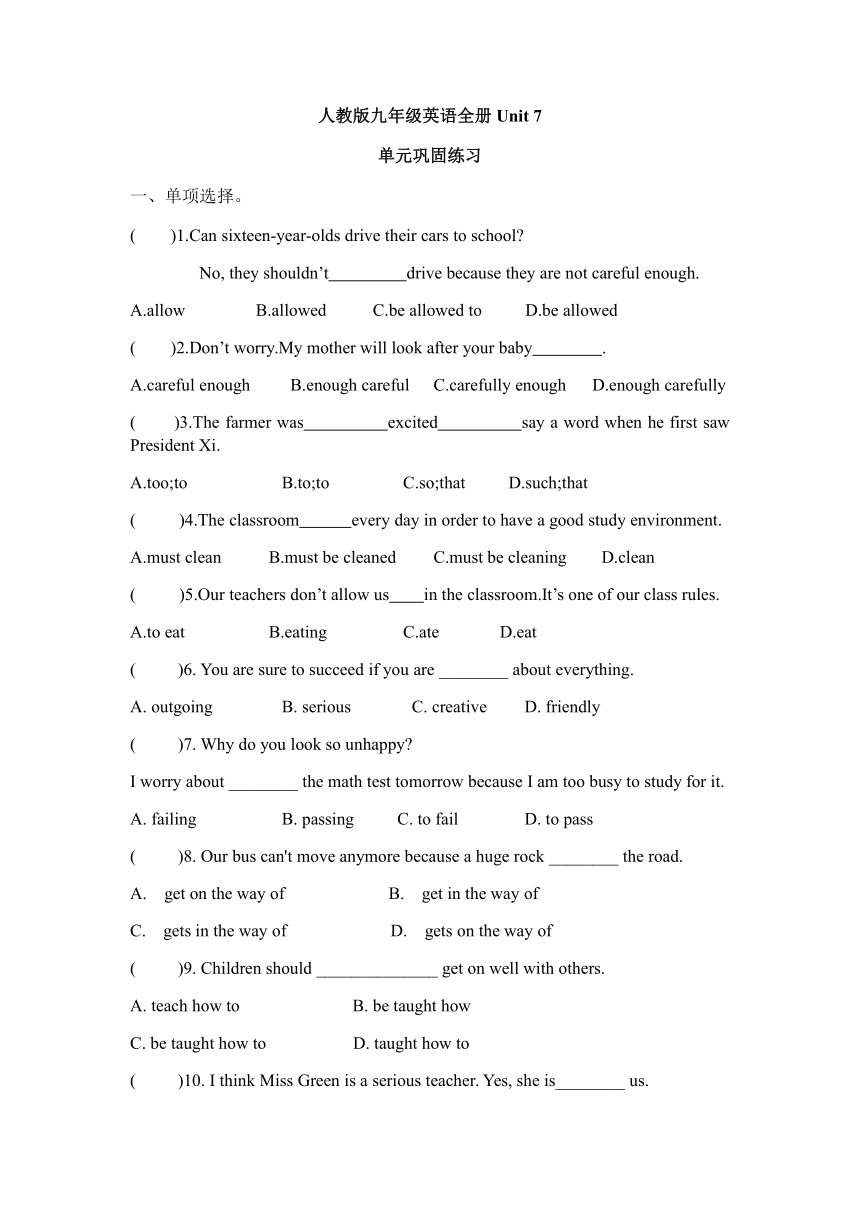 人教版九年级英语全册 Unit 7

单元巩固练习

一、单项选择。

(　　)1.Can sixteen-year-olds drive their cars to school?

No, they shouldn’t_________drive because they are not careful enough.

A.allow　　B.allowed　　C.be allowed to　　D.be allowed

(　　)2.Don’t worry.My mother will look after your baby________.

A.careful enough　　B.enough careful　　C.carefully enough　　D.enough carefully

(　　)3.The farmer was__________excited__________say a word when he first saw President Xi.

A.too;to　　B.to;to　　C.so;that　　D.such;that

(　　)4.The classroom______every day in order to have a good study environment.

A.must clean　　B.must be cleaned　　C.must be cleaning　　D.clean

(　　)5.Our teachers don’t allow us____in the classroom.It’s one of our class rules.

A.to eat　　B.eating　　C.ate　　D.eat

(　　)6. You are sure to succeed if you are ________ about everything.

A. outgoing　　B. serious　　C. creative　　D. friendly

(　　)7. Why do you look so unhappy?

I worry about ________ the math test tomorrow because I am too busy to study for it.

A. failing　　B. passing　　C. to fail　　D. to pass

(　　)8. Our bus can't move anymore because a huge rock ________ the road.

A.　get on the way of　　B.　get in the way of

C.　gets in the way of　　D.　gets on the way of

(　　)9. Children should ______________ get on well with others.

A. teach how to　　B. be taught how

C. be taught how to　　D. taught how to

(　　)10. I think Miss Green is a serious teacher. Yes, she is________ us.